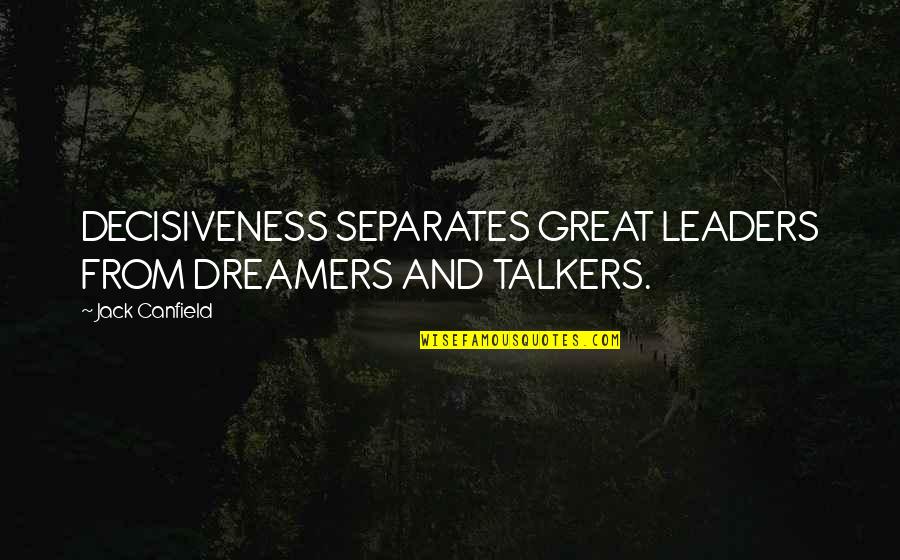 DECISIVENESS SEPARATES GREAT LEADERS FROM DREAMERS AND TALKERS.

~ Jack Canfield

WISEFAMOUSQUOTES.COM